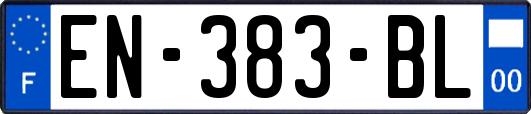 F
EN-383-BL
00